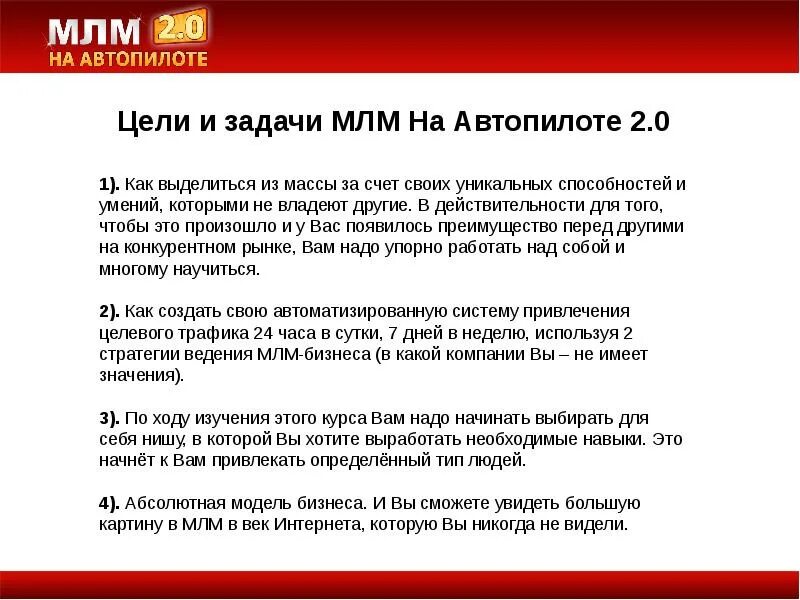 МЛМ 2.0
НА АВТОПИЛОТЕ

Цели и задачи МЛМ На Автопилоте 2.0

1). Как выделиться из массы за счет своих уникальных способностей и умений, которыми не владеют другие. В действительности для того, чтобы это произошло и у Вас появилось преимущество перед другими на конкурентном рынке, Вам надо упорно работать над собой и многому научиться.

2). Как создать свою автоматизированную систему привлечения целевого трафика 24 часа в сутки, 7 дней в неделю, используя 2 стратегии ведения МЛМ-бизнеса (в какой компании Вы – не имеет значения).

3). По ходу изучения этого курса Вам надо начинать выбирать для себя нишу, в которой Вы хотите выработать необходимые навыки. Это начнёт к Вам привлекать определённый тип людей.

4). Абсолютная модель бизнеса. И Вы сможете увидеть большую картину в МЛМ в век Интернета, которую Вы никогда не видели.